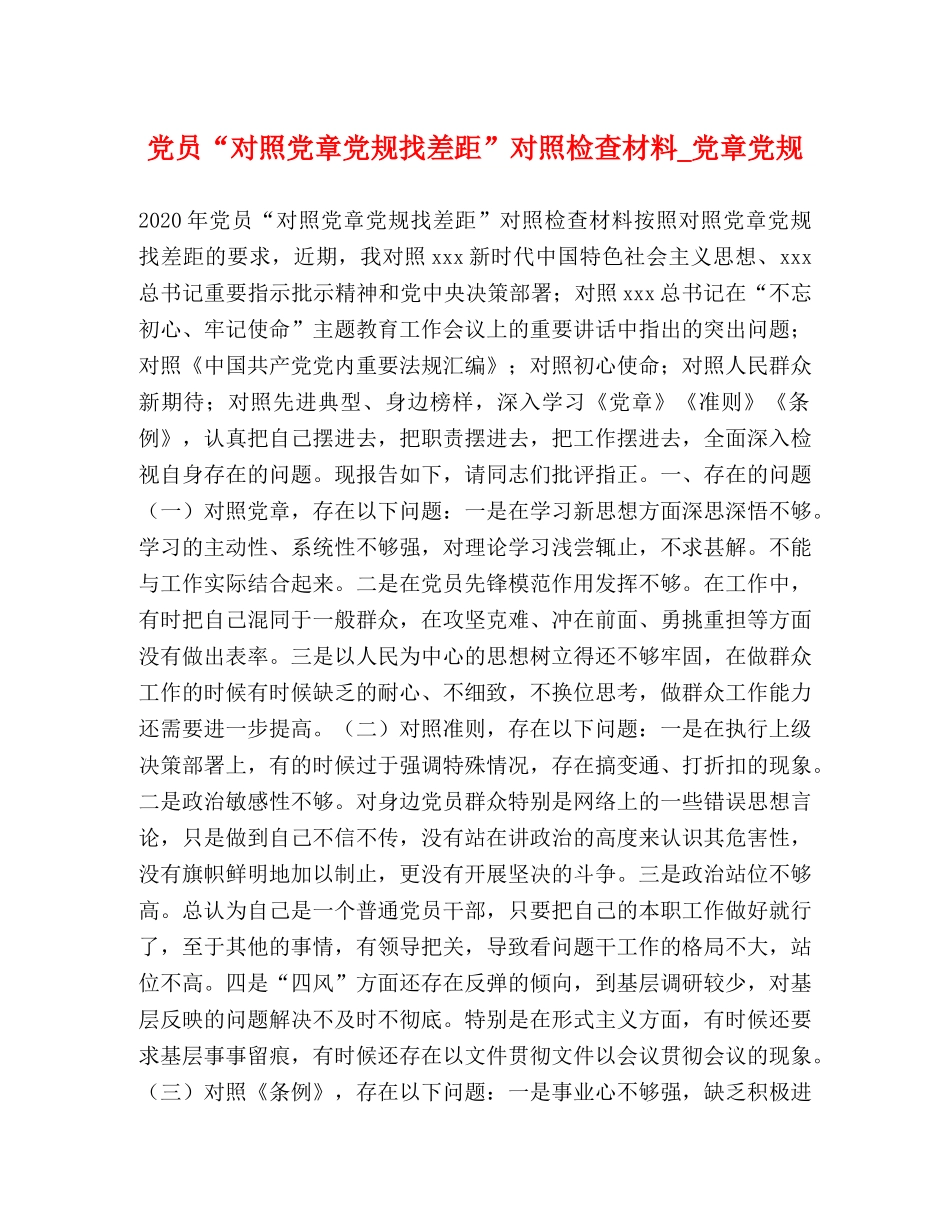 党员“对照党章党规找差距”对照检查材料_党章党规

2020年党员“对照党章党规找差距”对照检查材料按照对照党章党规找差距的要求，近期，我对照xxx新时代中国特色社会主义思想、xxx总书记重要指示批示精神和党中央决策部署；对照xxx总书记在“不忘初心、牢记使命”主题教育工作会议上的重要讲话中指出的突出问题；对照《中国共产党党内重要法规汇编》；对照初心使命；对照人民群众新期待；对照先进典型、身边榜样，深入学习《党章》《准则》《条例》，认真把自己摆进去，把职责摆进去，把工作摆进去，全面深入检视自身存在的问题。现报告如下，请同志们批评指正。一、存在的问题（一）对照党章，存在以下问题：一是在学习新思想方面深思深悟不够。学习的主动性、系统性不够强，对理论学习浅尝辄止，不求甚解。不能与工作实际结合起来。二是在党员先锋模范作用发挥不够。在工作中，有时把自己混同于一般群众，在攻坚克难、冲在前面、勇挑重担等方面没有做出表率。三是以人民为中心的思想树立得还不够牢固，在做群众工作的时候有时候缺乏的耐心、不细致，不换位思考，做群众工作能力还需要进一步提高。（二）对照准则，存在以下问题：一是在执行上级决策部署上，有的时候过于强调特殊情况，存在搞变通、打折扣的现象。二是政治敏感性不够。对身边党员群众特别是网络上的一些错误思想言论，只是做到自己不信不传，没有站在讲政治的高度来认识其危害性，没有旗帜鲜明地加以制止，更没有开展坚决的斗争。三是政治站位不够高。总认为自己是一个普通党员干部，只要把自己的本职工作做好就行了，至于其他的事情，有领导把关，导致看问题干工作的格局不大，站位不高。四是“四风”方面还存在反弹的倾向，到基层调研较少，对基层反映的问题解决不及时不彻底。特别是在形式主义方面，有时候还要求基层事事留痕，有时候还存在以文件贯彻文件以会议贯彻会议的现象。（三）对照《条例》，存在以下问题：一是事业心不够强，缺乏积极进